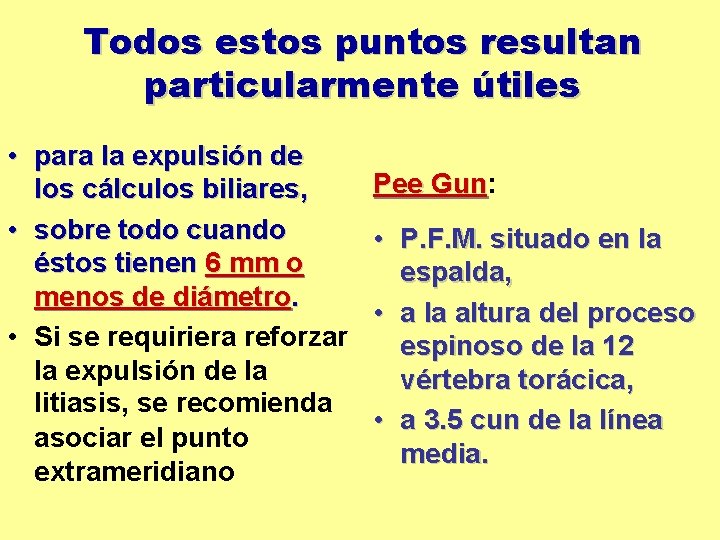 Todos estos puntos resultan particularmente útiles

• para la expulsión de los cálculos biliares,
• sobre todo cuando éstos tienen 6 mm o menos de diámetro.
• Si se requiriera reforzar la expulsión de la litiasis, se recomienda asociar el punto extrameridiano

Pee Gun:

• P.F.M. situado en la espalda,
• a la altura del proceso espinoso de la 12 vértebra torácica,
• a 3.5 cun de la línea media.